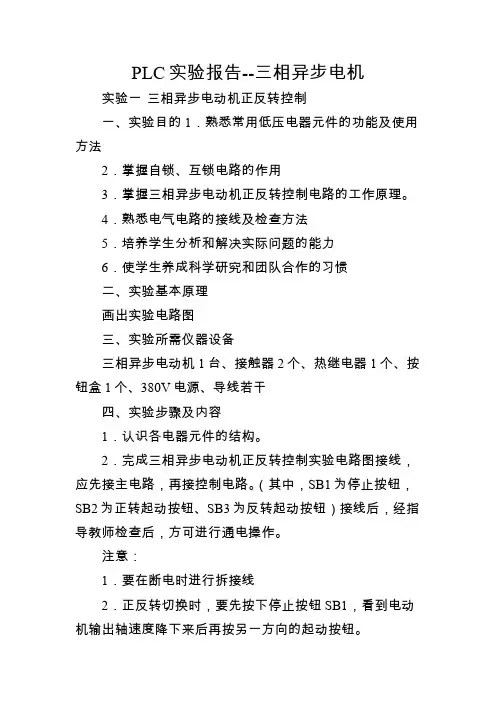 PLC 实验报告--三相异步电机

实验一 三相异步电动机正反转控制

一、实验目的 1．熟悉常用低压电器元件的功能及使用方法

2．掌握自锁、互锁电路的作用

3．掌握三相异步电动机正反转控制电路的工作原理。

4．熟悉电气电路的接线及检查方法

5．培养学生分析和解决实际问题的能力

6．使学生养成科学研究和团队合作的习惯

二、实验基本原理

画出实验电路图

三、实验所需仪器设备

三相异步电动机 1 台、接触器 2 个、热继电器 1 个、按钮盒 1 个、380V 电源、导线若干

四、实验步骤及内容

1．认识各电器元件的结构。

2．完成三相异步电动机正反转控制实验电路图接线，应先接主电路，再接控制电路。（其中，SB1 为停止按钮，SB2 为正转起动按钮、SB3 为反转起动按钮）接线后，经指导教师检查后，方可进行通电操作。

注意：

1．要在断电时进行拆接线

2．正反转切换时，要先按下停止按钮 SB1，看到电动机输出轴速度降下来后再按另一方向的起动按钮。